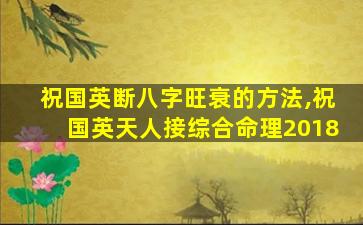 祝国英断八字旺衰的方法,祝国英天人接综合命理2018